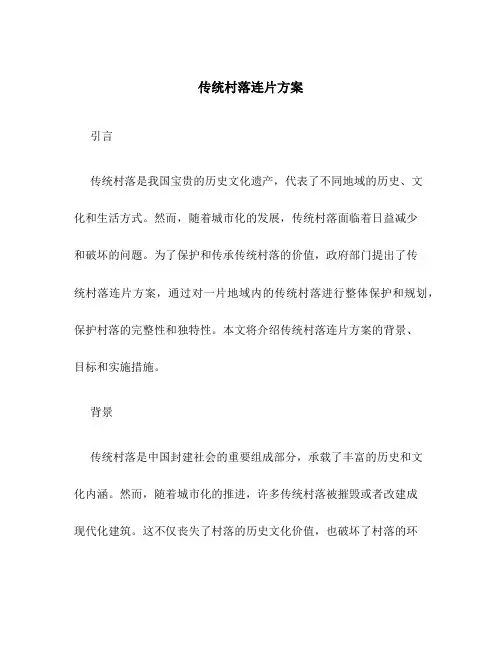 传统村落连片方案

引言

传统村落是我国宝贵的历史文化遗产，代表了不同地域的历史、文化和生活方式。然而，随着城市化的发展，传统村落面临着日益减少和破坏的问题。为了保护和传承传统村落的价值，政府部门提出了传统村落连片方案，通过对一片地域内的传统村落进行整体保护和规划，保护村落的完整性和独特性。本文将介绍传统村落连片方案的背景、目标和实施措施。

背景

传统村落是中国封建社会的重要组成部分，承载了丰富的历史和文化内涵。然而，随着城市化的推进，许多传统村落被摧毁或者改建成现代化建筑。这不仅丧失了村落的历史文化价值，也破坏了村落的环